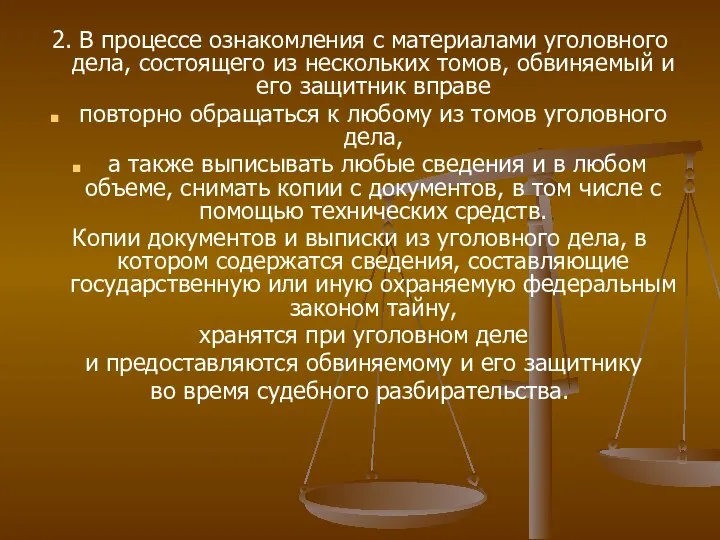 2. В процессе ознакомления с материалами уголовного дела, состоящего из нескольких томов, обвиняемый и его защитник вправе

повторно обращаться к любому из томов уголовного дела,

а также выписывать любые сведения и в любом объеме, снимать копии с документов, в том числе с помощью технических средств.

Копии документов и выписки из уголовного дела, в котором содержатся сведения, составляющие государственную или иную охраняемую федеральным законом тайну,

хранятся при уголовном деле

и предоставляются обвиняемому и его защитнику

во время судебного разбирательства.